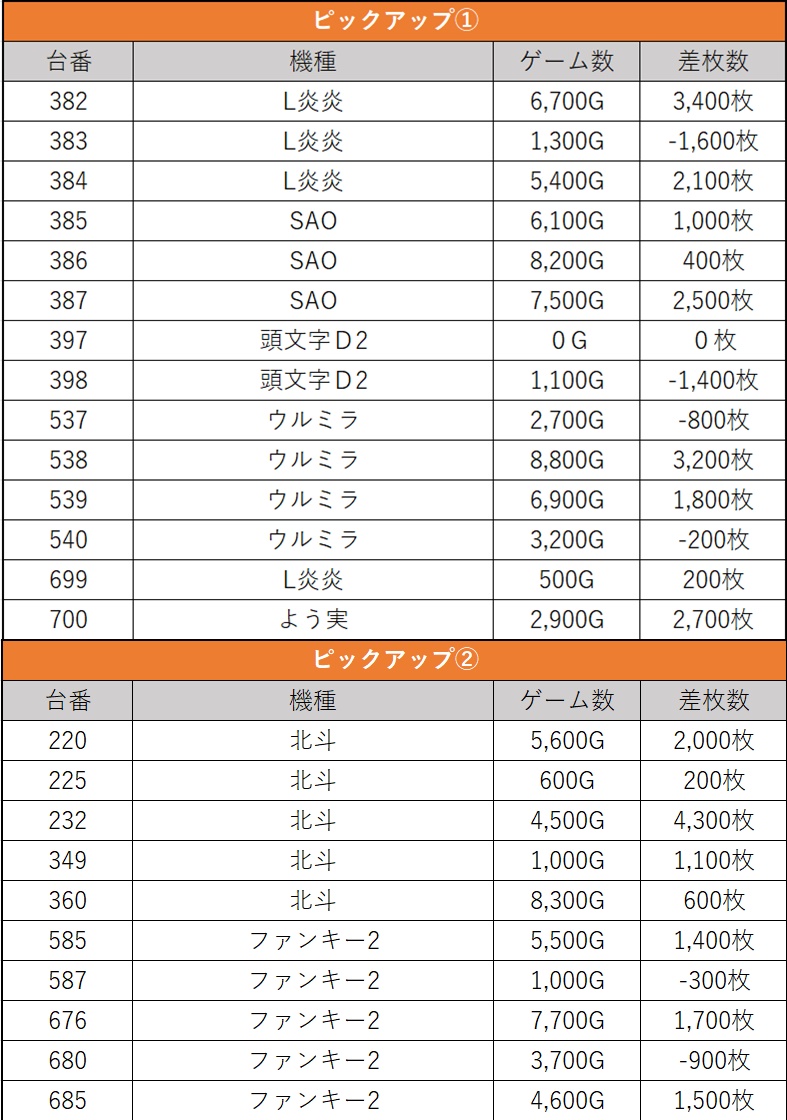 ピックアップ①

| 台番 | 機種 | ゲーム数 | 差枚数 |
|---|---|---|---|
| 382 | L炎炎 | 6,700G | 3,400枚 |
| 383 | L炎炎 | 1,300G | -1,600枚 |
| 384 | L炎炎 | 5,400G | 2,100枚 |
| 385 | SAO | 6,100G | 1,000枚 |
| 386 | SAO | 8,200G | 400枚 |
| 387 | SAO | 7,500G | 2,500枚 |
| 397 | 頭文字D2 | 0G | 0枚 |
| 398 | 頭文字D2 | 1,100G | -1,400枚 |
| 537 | ウルミラ | 2,700G | -800枚 |
| 538 | ウルミラ | 8,800G | 3,200枚 |
| 539 | ウルミラ | 6,900G | 1,800枚 |
| 540 | ウルミラ | 3,200G | -200枚 |
| 699 | L炎炎 | 500G | 200枚 |
| 700 | よう実 | 2,900G | 2,700枚 |

ピックアップ②

| 台番 | 機種 | ゲーム数 | 差枚数 |
|---|---|---|---|
| 220 | 北斗 | 5,600G | 2,000枚 |
| 225 | 北斗 | 600G | 200枚 |
| 232 | 北斗 | 4,500G | 4,300枚 |
| 349 | 北斗 | 1,000G | 1,100枚 |
| 360 | 北斗 | 8,300G | 600枚 |
| 585 | ファンキー2 | 5,500G | 1,400枚 |
| 587 | ファンキー2 | 1,000G | -300枚 |
| 676 | ファンキー2 | 7,700G | 1,700枚 |
| 680 | ファンキー2 | 3,700G | -900枚 |
| 685 | ファンキー2 | 4,600G | 1,500枚 |